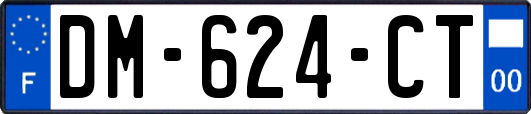 F
DM-624-CT
00